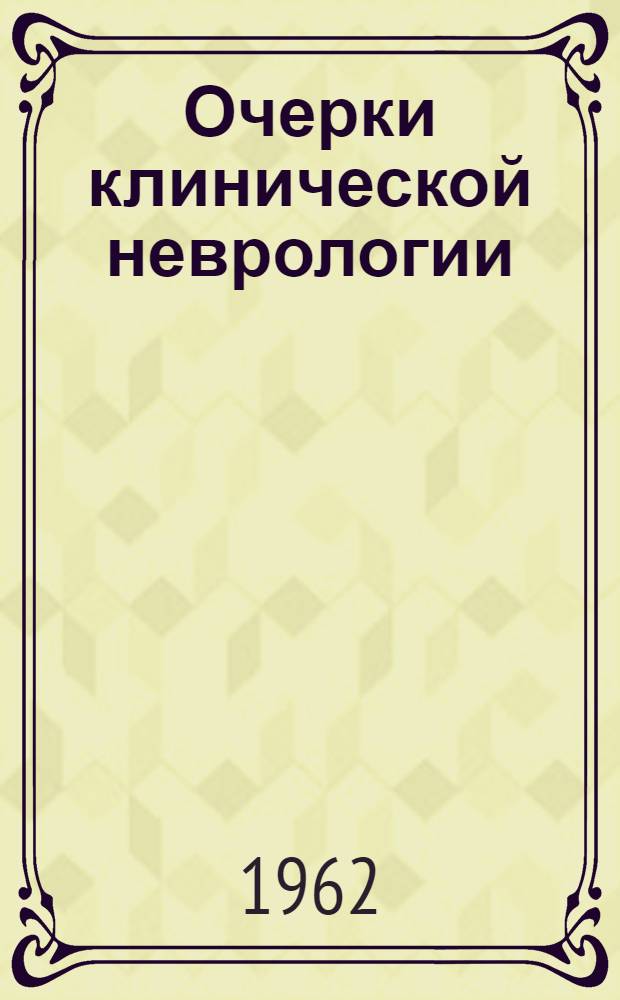 Очерки клинической неврологии

1962